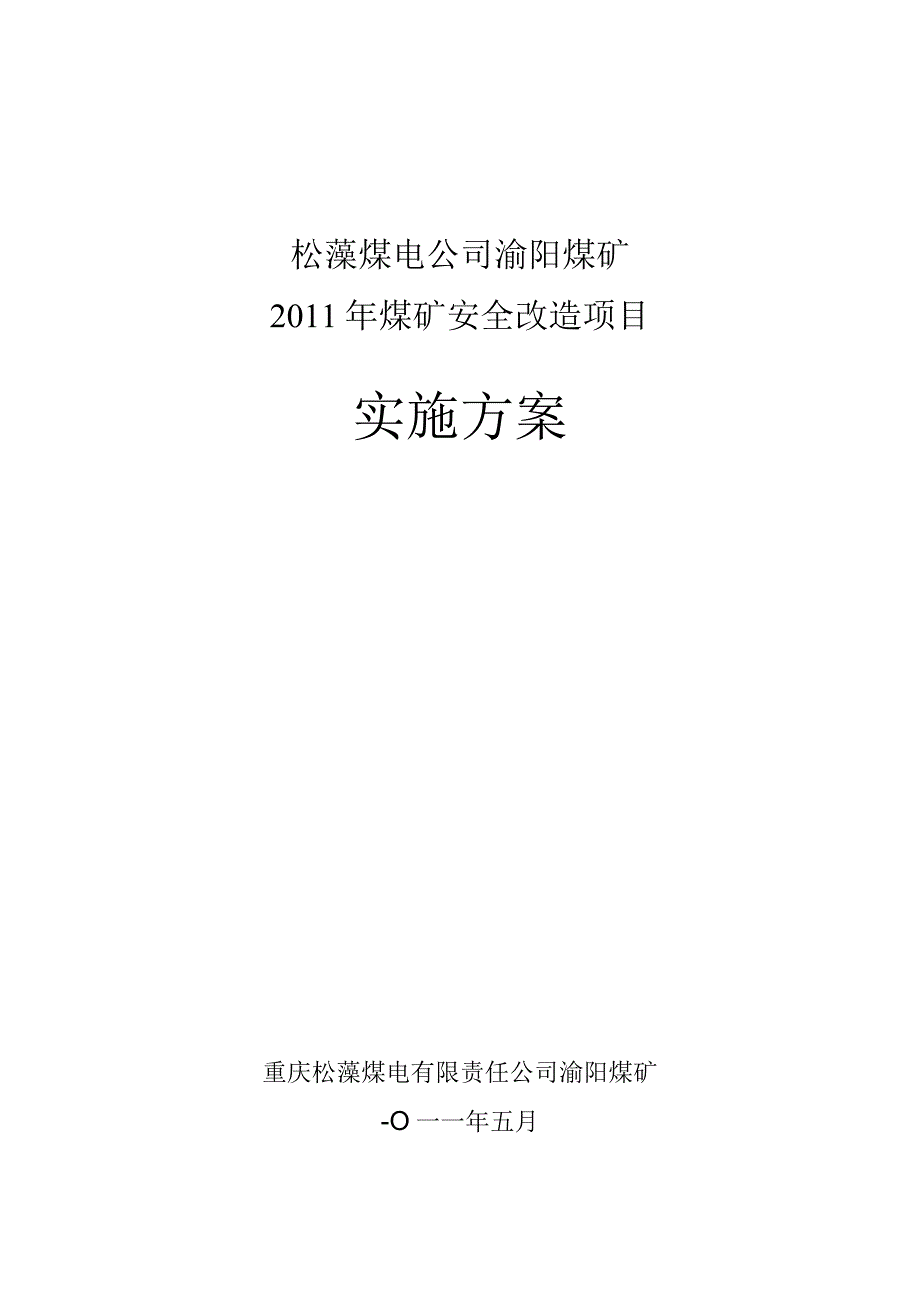 松藻煤电公司渝阳煤矿
2011年煤矿安全改造项目

实施方案

重庆松藻煤电有限责任公司渝阳煤矿
-O一一年五月